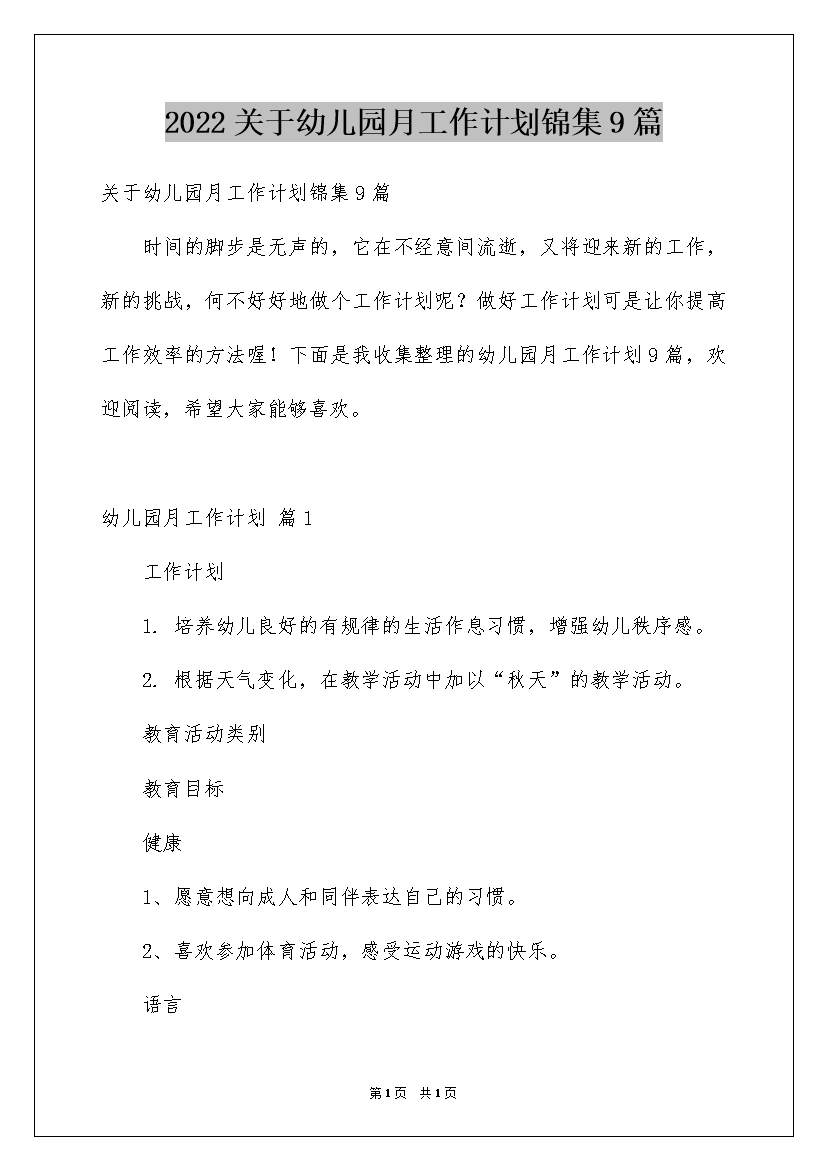 2022关于幼儿园月工作计划锦集9篇

关于幼儿园月工作计划锦集9篇

时间的脚步是无声的，它在不经意间流逝，又将迎来新的工作，新的挑战，何不好好地做个工作计划呢？做好工作计划可是让你提高工作效率的方法喔！下面是我收集整理的幼儿园月工作计划9篇，欢迎阅读，希望大家能够喜欢。

幼儿园月工作计划 篇1

工作计划

1. 培养幼儿良好的有规律的生活作息习惯，增强幼儿秩序感。

2. 根据天气变化，在教学活动中加以“秋天”的教学活动。

教育活动类别

教育目标

健康

1、愿意想向成人和同伴表达自己的习惯。

2、喜欢参加体育活动，感受运动游戏的快乐。

语言

第1页 共1页